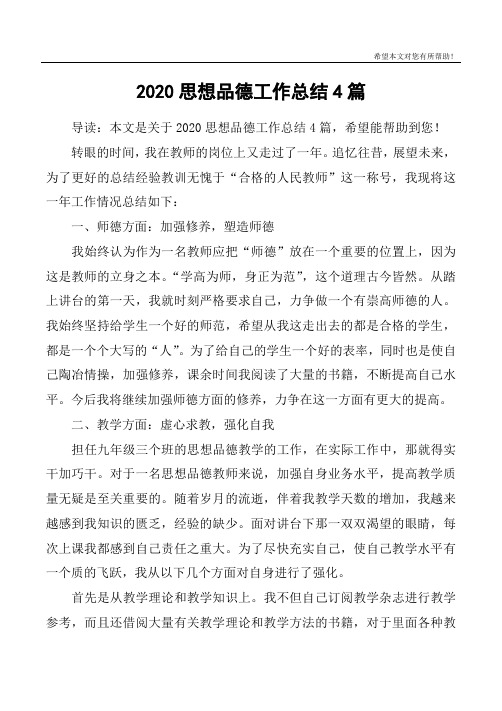 希望本文对您有所帮助!

2020 思想品德工作总结 4 篇

导读：本文是关于 2020 思想品德工作总结 4 篇，希望能帮助到您！

转眼的时间，我在教师的岗位上又走过了一年。追忆往昔，展望未来，为了更好的总结经验教训无愧于“合格的人民教师”这一称号，我现将这一年工作情况总结如下：

一、师德方面：加强修养，塑造师德

我始终认为作为一名教师应把“师德”放在一个重要的位置上，因为这是教师的立身之本。“学高为师，身正为范”，这个道理古今皆然。从踏上讲台的第一天，我就时刻严格要求自己，力争做一个有崇高师德的人。我始终坚持给学生一个好的师范，希望从我这走出去的都是合格的学生，都是一个个大写的“人”。为了给自己的学生一个好的表率，同时也是使自己陶冶情操，加强修养，课余时间我阅读了大量的书籍，不断提高自己水平。今后我将继续加强师德方面的修养，力争在这一方面有更大的提高。

二、教学方面：虚心求教，强化自我

担任九年级三个班的思想品德教学的工作，在实际工作中，那就得实干加巧干。对于一名思想品德教师来说，加强自身业务水平，提高教学质量无疑是至关重要的。随着岁月的流逝，伴着我教学天数的增加，我越来越感到我知识的匮乏，经验的缺少。面对讲台下那一双双渴望的眼睛，每次上课我都感到自己责任之重大。为了尽快充实自己，使自己教学水平有一个质的飞跃，我从以下几个方面对自身进行了强化。

首先是从教学理论和教学知识上。我不但自己订阅教学杂志进行教学参考，而且还借阅大量有关教学理论和教学方法的书籍，对于里面各种教